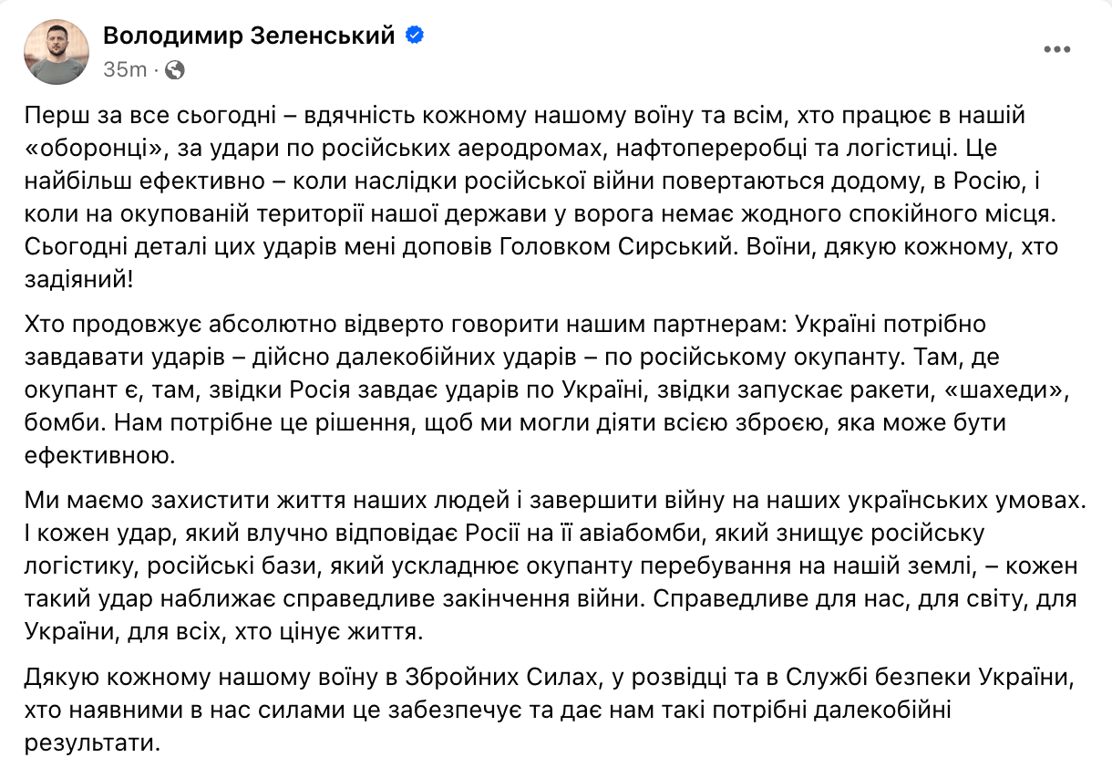 Володимир Зеленський
35m ·

Перш за все сьогодні – вдячність кожному нашому воїну та всім, хто працює в нашій «оборонці», за удари по російських аеродромах, нафтопереробці та логістиці. Це найбільш ефективно – коли наслідки російської війни повертаються додому, в Росію, і коли на окупованій території нашої держави у ворога немає жодного спокійного місця. Сьогодні деталі цих ударів мені доповів Головком Сирський. Воїни, дякую кожному, хто задіяний!

Хто продовжує абсолютно відверто говорити нашим партнерам: Україні потрібно завдавати ударів – дійсно далекобійних ударів – по російському окупанту. Там, де окупант є, там, звідки Росія завдає ударів по Україні, звідки запускає ракети, «шахеди», бомби. Нам потрібне це рішення, щоб ми могли діяти всією зброєю, яка може бути ефективною.

Ми маємо захистити життя наших людей і завершити війну на наших українських умовах. І кожен удар, який влучно відповідає Росії на її авіабомби, який знищує російську логістику, російські бази, який ускладнює окупанту перебування на нашій землі, – кожен такий удар наближає справедливе закінчення війни. Справедливе для нас, для світу, для України, для всіх, хто цінує життя.

Дякую кожному нашому воїну в Збройних Силах, у розвідці та в Службі безпеки України, хто наявними в нас силами це забезпечує та дає нам такі потрібні далекобійні результати.